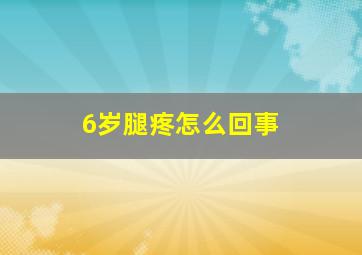 6岁腿疼怎么回事